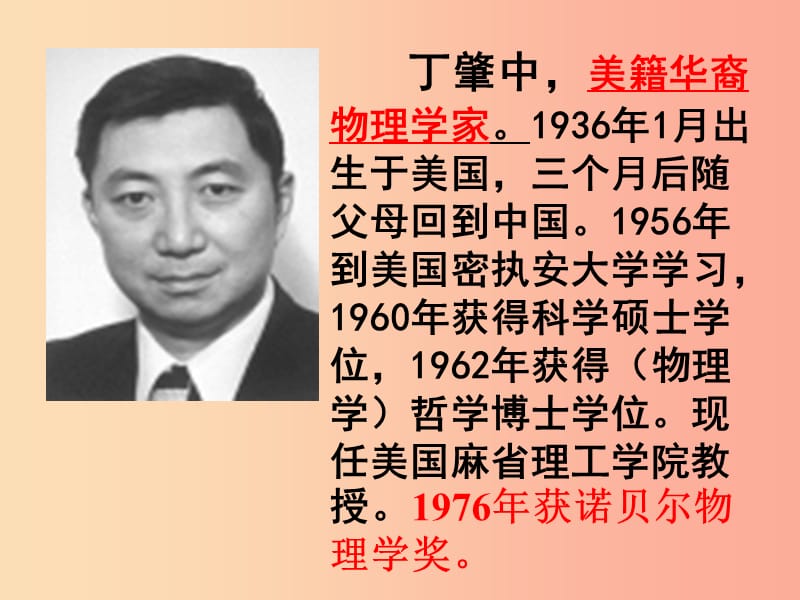 丁肇中，美籍华裔物理学家。1936年1月出生于美国，三个月后随父母回到中国。1956年到美国密执安大学学习，1960年获得科学硕士学位，1962年获得（物理学）哲学博士学位。现任美国麻省理工学院教授。1976年获诺贝尔物理学奖。